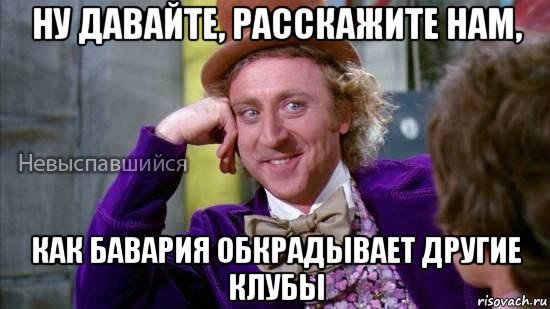 НУ ДАВАЙТЕ, РАССКАЖИТЕ НАМ,

Невыспавшийся

КАК БАВАРИЯ ОБКРАДЫВАЕТ ДРУГИЕ КЛУБЫ

risovach.ru